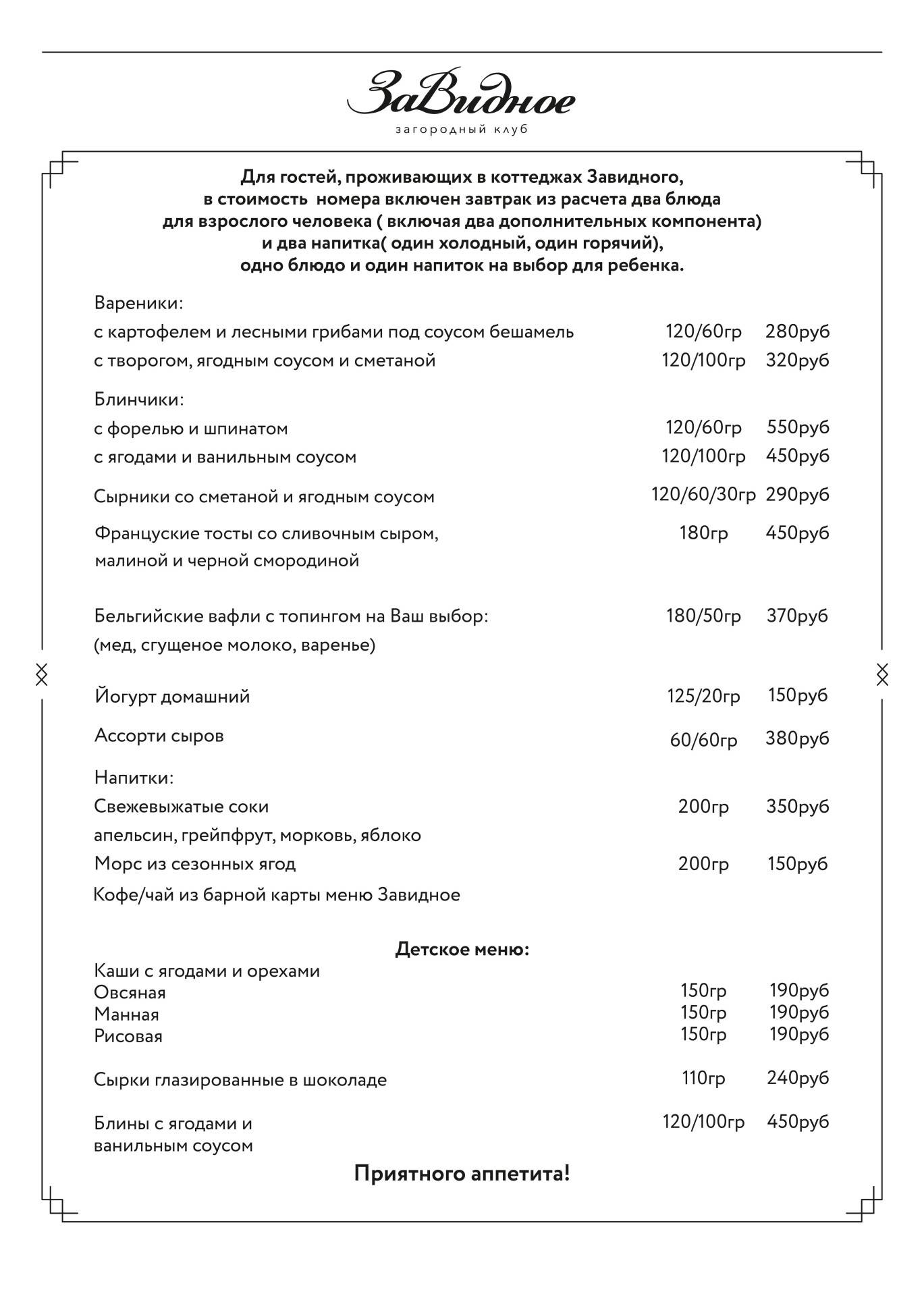 ЗаВидное
загородный клуб

Для гостей, проживающих в коттеджах Завидного, в стоимость  номера включен завтрак из расчета два блюда для взрослого человека ( включая два дополнительных компонента) и два напитка( один холодный, один горячий), одно блюдо и один напиток на выбор для ребенка.

Вареники:
с картофелем и лесными грибами под соусом бешамель 120/60гр 280руб
с творогом, ягодным соусом и сметаной 120/100гр 320руб

Блинчики:
с форелью и шпинатом 120/60гр 550руб
с ягодами и ванильным соусом 120/100гр 450руб

Сырники со сметаной и ягодным соусом 120/60/30гр 290руб

Французские тосты со сливочным сыром, малиной и черной смородиной 180гр 450руб

Бельгийские вафли с топингом на Ваш выбор: (мед, сгущеное молоко, варенье) 180/50гр 370руб

Йогурт домашний 125/20гр 150руб

Ассорти сыров 60/60гр 380руб

Напитки:
Свежевыжатые соки 200гр 350руб
апельсин, грейпфрут, морковь, яблоко
Морс из сезонных ягод 200гр 150руб
Кофе/чай из барной карты меню Завидное

Детское меню:
Каши с ягодами и орехами
Овсяная 150гр 190руб
Манная 150гр 190руб
Рисовая 150гр 190руб

Сырки глазированные в шоколаде 110гр 240руб

Блины с ягодами и ванильным соусом 120/100гр 450руб

Приятного аппетита!